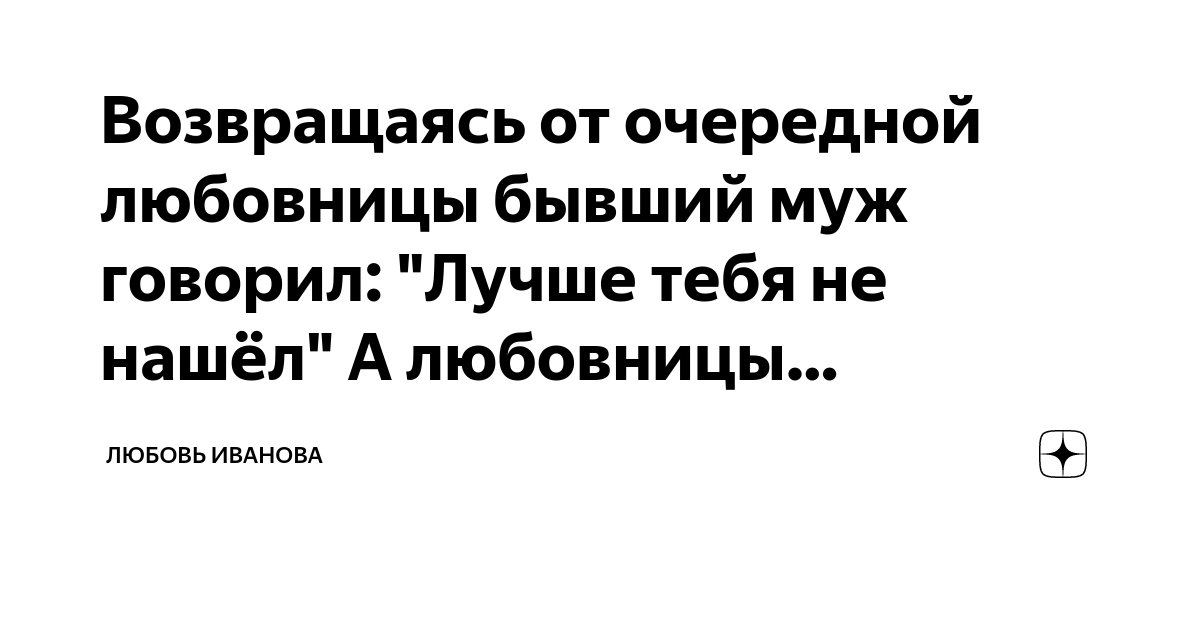 Возвращаясь от очередной любовницы бывший муж говорил: "Лучше тебя не нашёл" А любовницы...

ЛЮБОВЬ ИВАНОВА